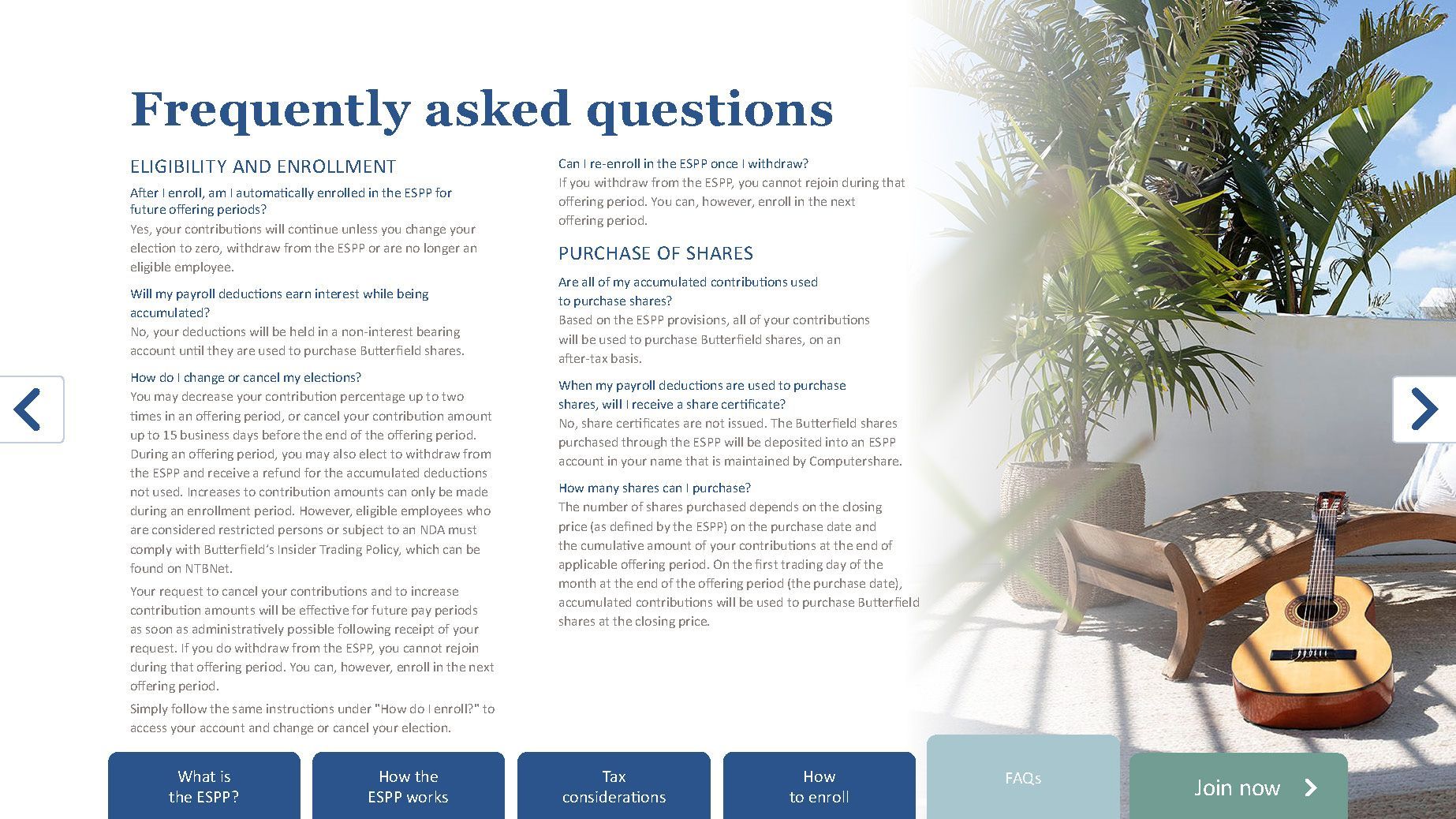 Frequently asked questions

ELIGIBILITY AND ENROLLMENT

After I enroll, am I automatically enrolled in the ESPP for future offering periods?
Yes, your contributions will continue unless you change your election to zero, withdraw from the ESPP or are no longer an eligible employee.

Will my payroll deductions earn interest while being accumulated?
No, your deductions will be held in a non-interest bearing account until they are used to purchase Butterfield shares.

How do I change or cancel my elections?
You may decrease your contribution percentage up to two times in an offering period, or cancel your contribution amount up to 15 business days before the end of the offering period. During an offering period, you may also elect to withdraw from the ESPP and receive a refund for the accumulated deductions not used. Increases to contribution amounts can only be made during an enrollment period. However, eligible employees who are considered restricted persons or subject to an NDA must comply with Butterfield's Insider Trading Policy, which can be found on NTBNet.

Your request to cancel your contributions and to increase contribution amounts will be effective for future pay periods as soon as administratively possible following receipt of your request. If you do withdraw from the ESPP, you cannot rejoin during that offering period. You can, however, enroll in the next offering period.

Simply follow the same instructions under "How do I enroll?" to access your account and change or cancel your election.

Can I re-enroll in the ESPP once I withdraw?
If you withdraw from the ESPP, you cannot rejoin during that offering period. You can, however, enroll in the next offering period.

PURCHASE OF SHARES

Are all of my accumulated contributions used to purchase shares?
Based on the ESPP provisions, all of your contributions will be used to purchase Butterfield shares, on an after-tax basis.

When my payroll deductions are used to purchase shares, will I receive a share certificate?
No, share certificates are not issued. The Butterfield shares purchased through the ESPP will be deposited into an ESPP account in your name that is maintained by Computershare.

How many shares can I purchase?
The number of shares purchased depends on the closing price (as defined by the ESPP) on the purchase date and the cumulative amount of your contributions at the end of applicable offering period. On the first trading day of the month at the end of the offering period (the purchase date), accumulated contributions will be used to purchase Butterfield shares at the closing price.

What is the ESPP?
How the ESPP works
Tax considerations
How to enroll
FAQs
Join now